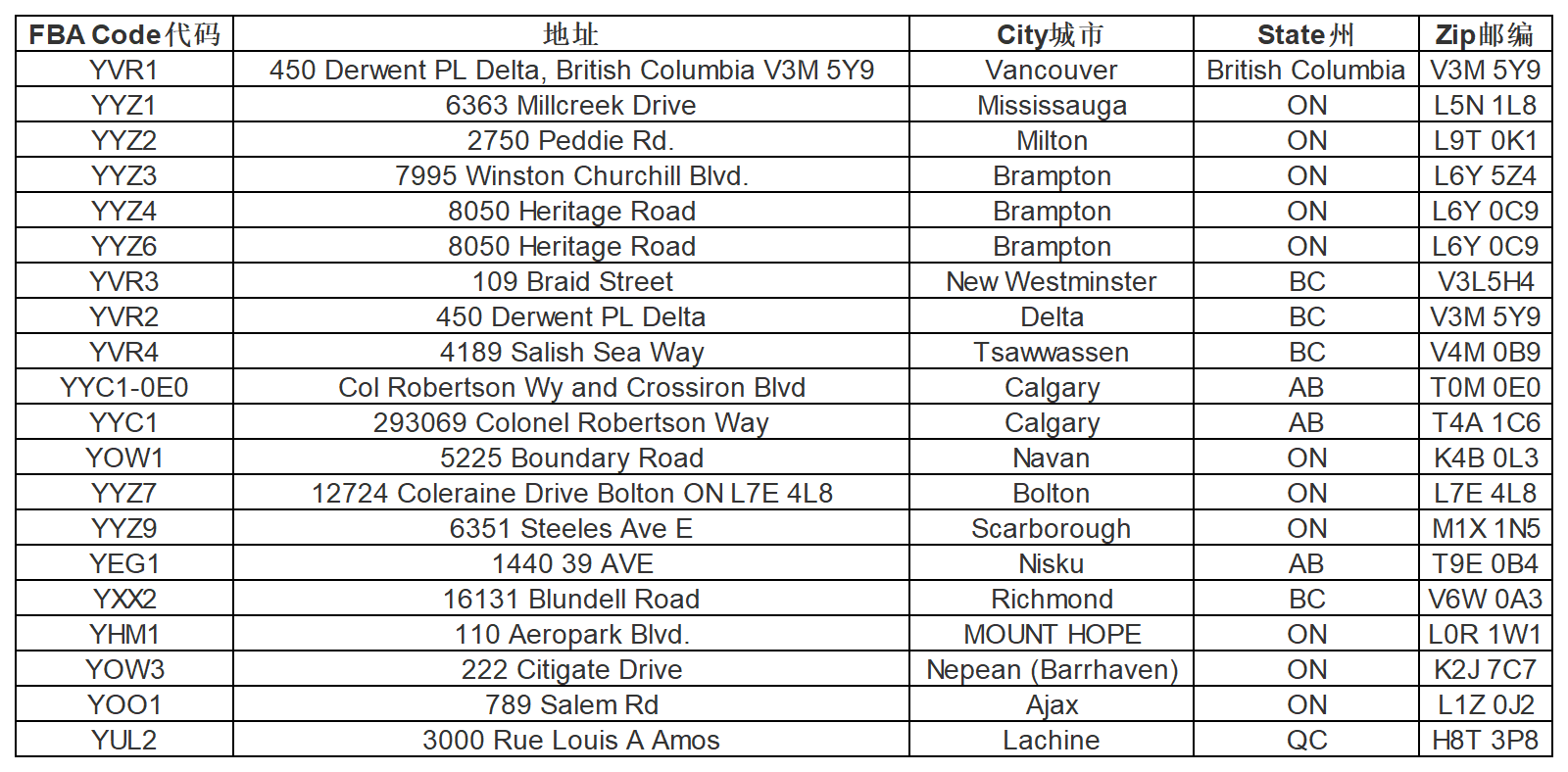 | FBA Code代码 | 地址 | City城市 | State州 | Zip邮编 |
|---|---|---|---|---|
| YVR1 | 450 Derwent PL Delta, British Columbia V3M 5Y9 | Vancouver | British Columbia | V3M 5Y9 |
| YYZ1 | 6363 Millcreek Drive | Mississauga | ON | L5N 1L8 |
| YYZ2 | 2750 Peddie Rd. | Milton | ON | L9T 0K1 |
| YYZ3 | 7995 Winston Churchill Blvd. | Brampton | ON | L6Y 5Z4 |
| YYZ4 | 8050 Heritage Road | Brampton | ON | L6Y 0C9 |
| YYZ6 | 8050 Heritage Road | Brampton | ON | L6Y 0C9 |
| YVR3 | 109 Braid Street | New Westminster | BC | V3L5H4 |
| YVR2 | 450 Derwent PL Delta | Delta | BC | V3M 5Y9 |
| YVR4 | 4189 Salish Sea Way | Tsawwassen | BC | V4M 0B9 |
| YYC1-0E0 | Col Robertson Wy and Crossiron Blvd | Calgary | AB | T0M 0E0 |
| YYC1 | 293069 Colonel Robertson Way | Calgary | AB | T4A 1C6 |
| YOW1 | 5225 Boundary Road | Navan | ON | K4B 0L3 |
| YYZ7 | 12724 Coleraine Drive Bolton ON L7E 4L8 | Bolton | ON | L7E 4L8 |
| YYZ9 | 6351 Steeles Ave E | Scarborough | ON | M1X 1N5 |
| YEG1 | 1440 39 AVE | Nisku | AB | T9E 0B4 |
| YXX2 | 16131 Blundell Road | Richmond | BC | V6W 0A3 |
| YHM1 | 110 Aeropark Blvd. | MOUNT HOPE | ON | L0R 1W1 |
| YOW3 | 222 Citigate Drive | Nepean (Barrhaven) | ON | K2J 7C7 |
| YOO1 | 789 Salem Rd | Ajax | ON | L1Z 0J2 |
| YUL2 | 3000 Rue Louis A Amos | Lachine | QC | H8T 3P8 |